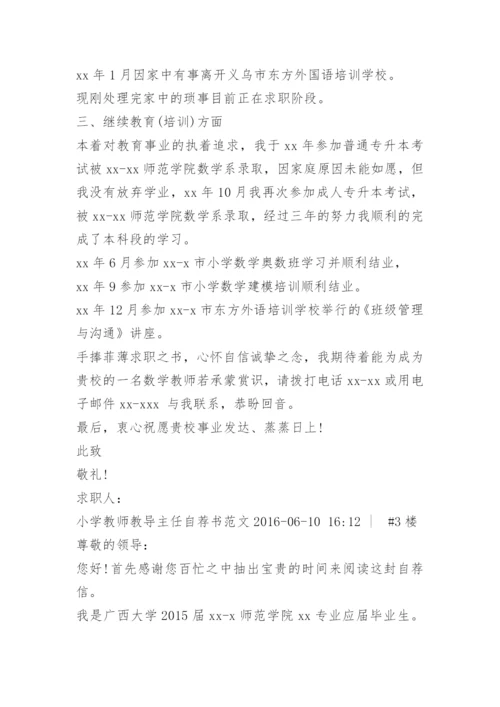 xx 年 1 月因家中有事离开义乌市东方外国语培训学校。
现刚处理完家中的琐事目前正在求职阶段。
三、继续教育(培训)方面
本着对教育事业的执着追求，我于 xx 年参加普通专升本考试被 xx-xx 师范学院数学系录取，因家庭原因未能如愿，但我没有放弃学业，xx 年 10 月我再次参加成人专升本考试，被 xx-xx 师范学院数学系录取，经过三年的努力我顺利的完成了本科段的学习。
xx 年 6 月参加 xx-x 市小学数学奥数班学习并顺利结业，
xx 年 9 参加 xx-x 市小学数学建模培训顺利结业。
xx 年 12 月参加 xx-x 市东方外语培训学校举行的《班级管理与沟通》讲座。
手捧菲薄求职之书，心怀自信诚挚之念，我期待着能为成为贵校的一名数学教师若承蒙赏识，请拨打电话 xx-xx 或用电子邮件 xx-xxx 与我联系，恭盼回音。
最后，衷心祝愿贵校事业发达、蒸蒸日上!
此致
敬礼!
求职人:
小学教师教导主任自荐书范文 2016-06-10 16:12 | #3 楼
尊敬的领导:
您好!首先感谢您百忙之中抽出宝贵的时间来阅读这封自荐信。
我是广西大学 2015 届 xx-x 师范学院 xx 专业应届毕业生。